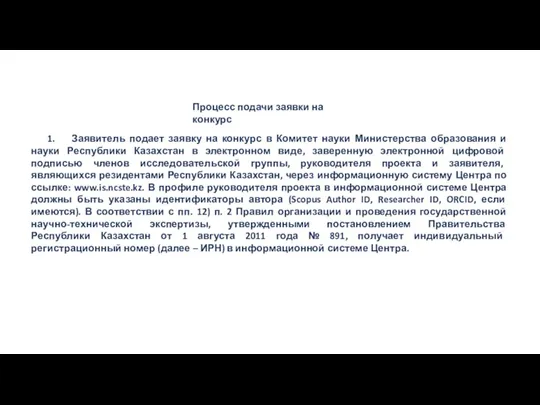 Процесс подачи заявки на конкурс

1. Заявитель подает заявку на конкурс в Комитет науки Министерства образования и науки Республики Казахстан в электронном виде, заверенную электронной цифровой подписью членов исследовательской группы, руководителя проекта и заявителя, являющихся резидентами Республики Казахстан, через информационную систему Центра по ссылке: www.is.ncste.kz. В профиле руководителя проекта в информационной системе Центра должны быть указаны идентификаторы автора (Scopus Author ID, Researcher ID, ORCID, если имеются). В соответствии с пп. 12) п. 2 Правил организации и проведения государственной научно-технической экспертизы, утвержденными постановлением Правительства Республики Казахстан от 1 августа 2011 года № 891, получает индивидуальный регистрационный номер (далее – ИРН) в информационной системе Центра.